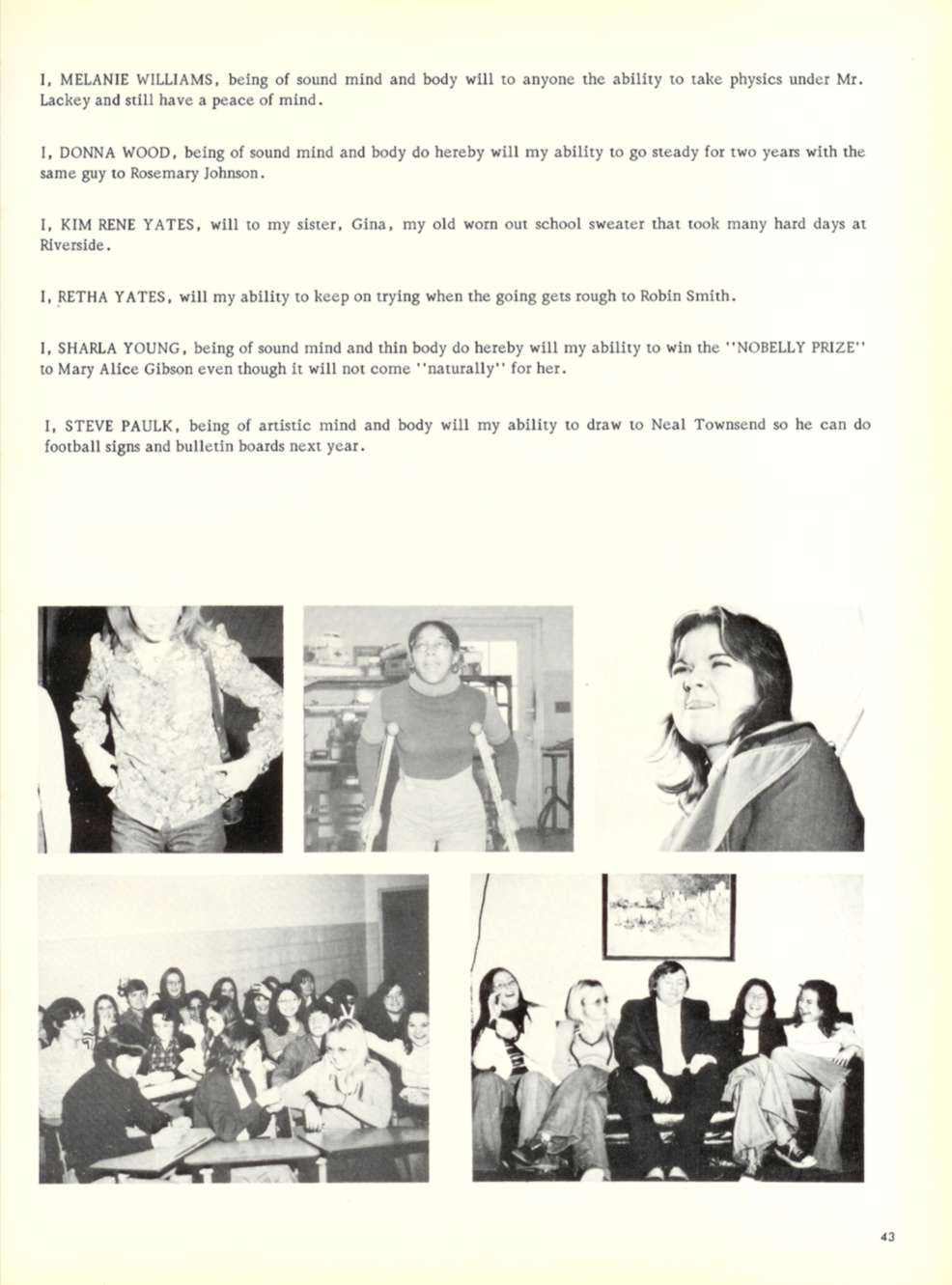 I, MELANIE WILLIAMS, being of sound mind and body will to anyone the ability to take physics under Mr. Lackey and still have a peace of mind.

I, DONNA WOOD, being of sound mind and body do hereby will my ability to go steady for two years with the same guy to Rosemary Johnson.

I, KIM RENE YATES, will to my sister, Gina, my old worn out school sweater that took many hard days at Riverside.

I, RETHA YATES, will my ability to keep on trying when the going gets rough to Robin Smith.

I, SHARLA YOUNG, being of sound mind and thin body do hereby will my ability to win the "NOBELLY PRIZE" to Mary Alice Gibson even though it will not come "naturally" for her.

I, STEVE PAULK, being of artistic mind and body will my ability to draw to Neal Townsend so he can do football signs and bulletin boards next year.

43